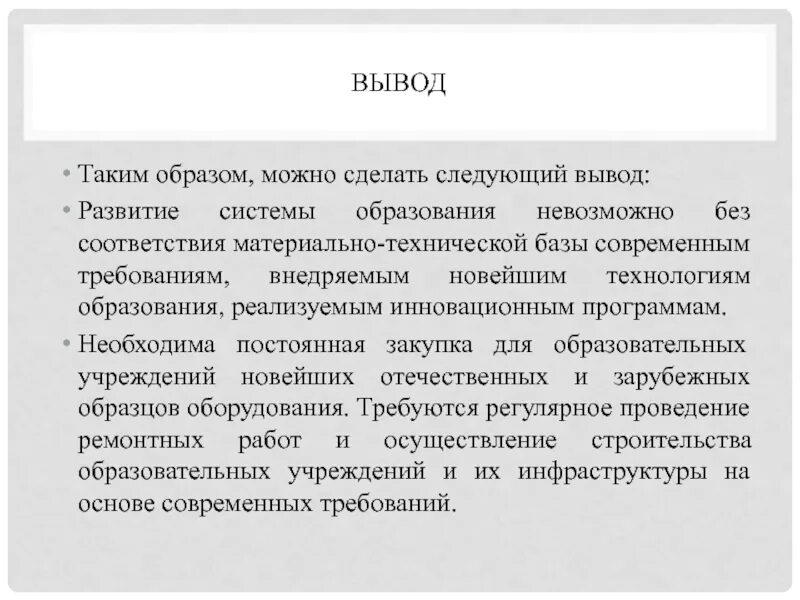 ВЫВОД

• Таким образом, можно сделать следующий вывод:

• Развитие системы образования невозможно без соответствия материально-технической базы современным требованиям, внедряемым новейшим технологиям образования, реализуемым инновационным программам.

• Необходима постоянная закупка для образовательных учреждений новейших отечественных и зарубежных образцов оборудования. Требуются регулярное проведение ремонтных работ и осуществление строительства образовательных учреждений и их инфраструктуры на основе современных требований.